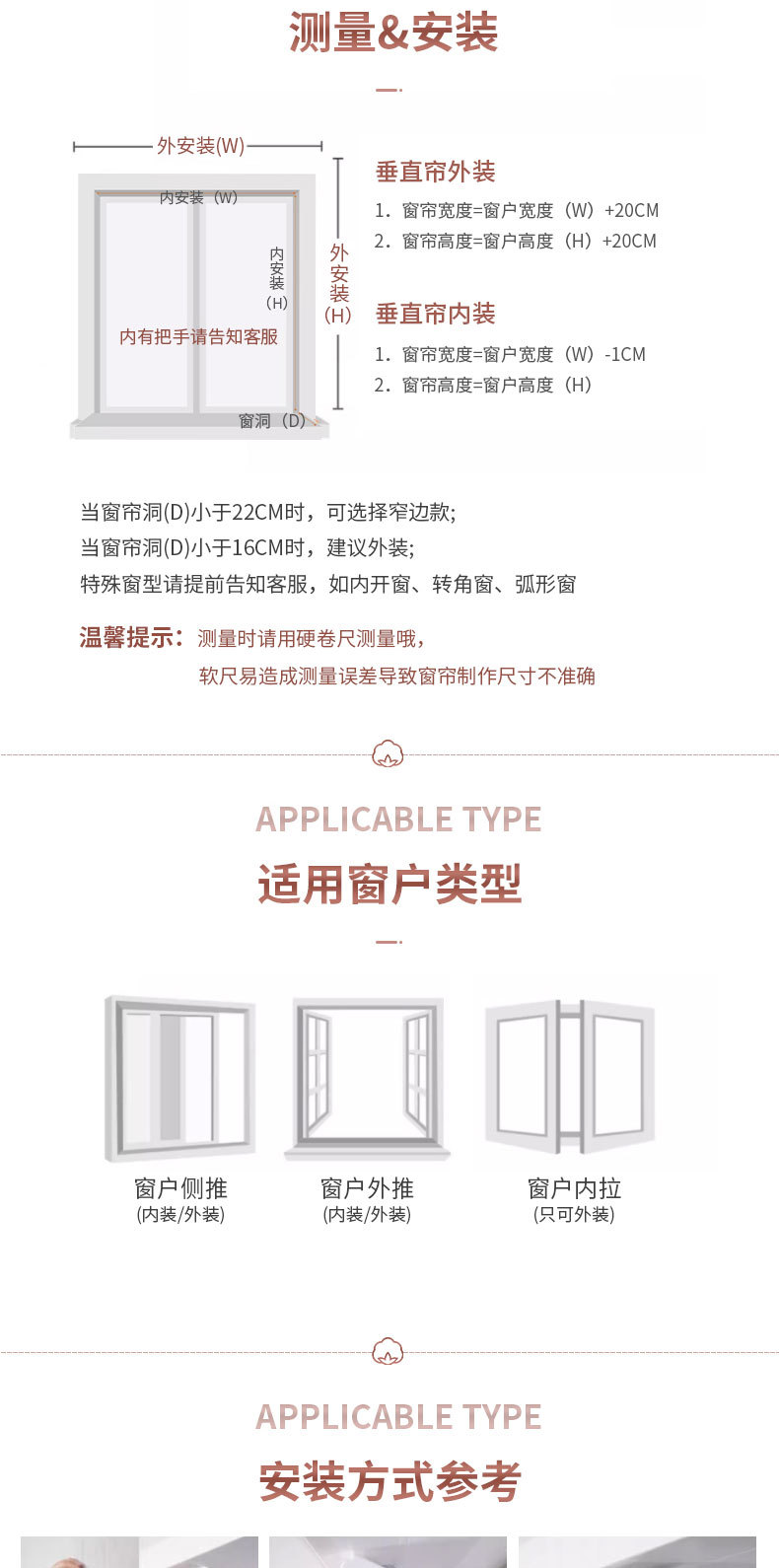 测量&安装

外安装(W)

内安装（W）

内安装（H）

外安装（H）

内有把手请告知客服

窗洞（D）

垂直帘外装

1. 窗帘宽度=窗户宽度（W）+20CM
2. 窗帘高度=窗户高度（H）+20CM

垂直帘内装

1. 窗帘宽度=窗户宽度（W）-1CM
2. 窗帘高度=窗户高度（H）

当窗帘洞(D)小于22CM时，可选择窄边款;
当窗帘洞(D)小于16CM时，建议外装;
特殊窗型请提前告知客服，如内开窗、转角窗、弧形窗

温馨提示：测量时请用硬卷尺测量哦，
软尺易造成测量误差导致窗帘制作尺寸不准确

APPLICABLE TYPE
适用窗户类型

窗户侧推
(内装/外装)

窗户外推
(内装/外装)

窗户内拉
(只可外装)

APPLICABLE TYPE
安装方式参考